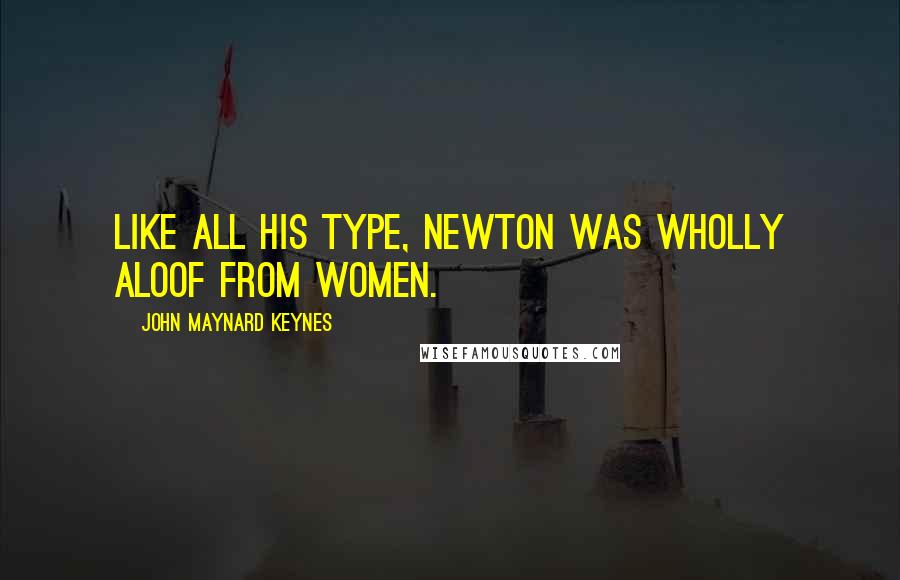 LIKE ALL HIS TYPE, NEWTON WAS WHOLLY ALOOF FROM WOMEN.

JOHN MAYNARD KEYNES

WISEFAMOUSQUOTES.COM